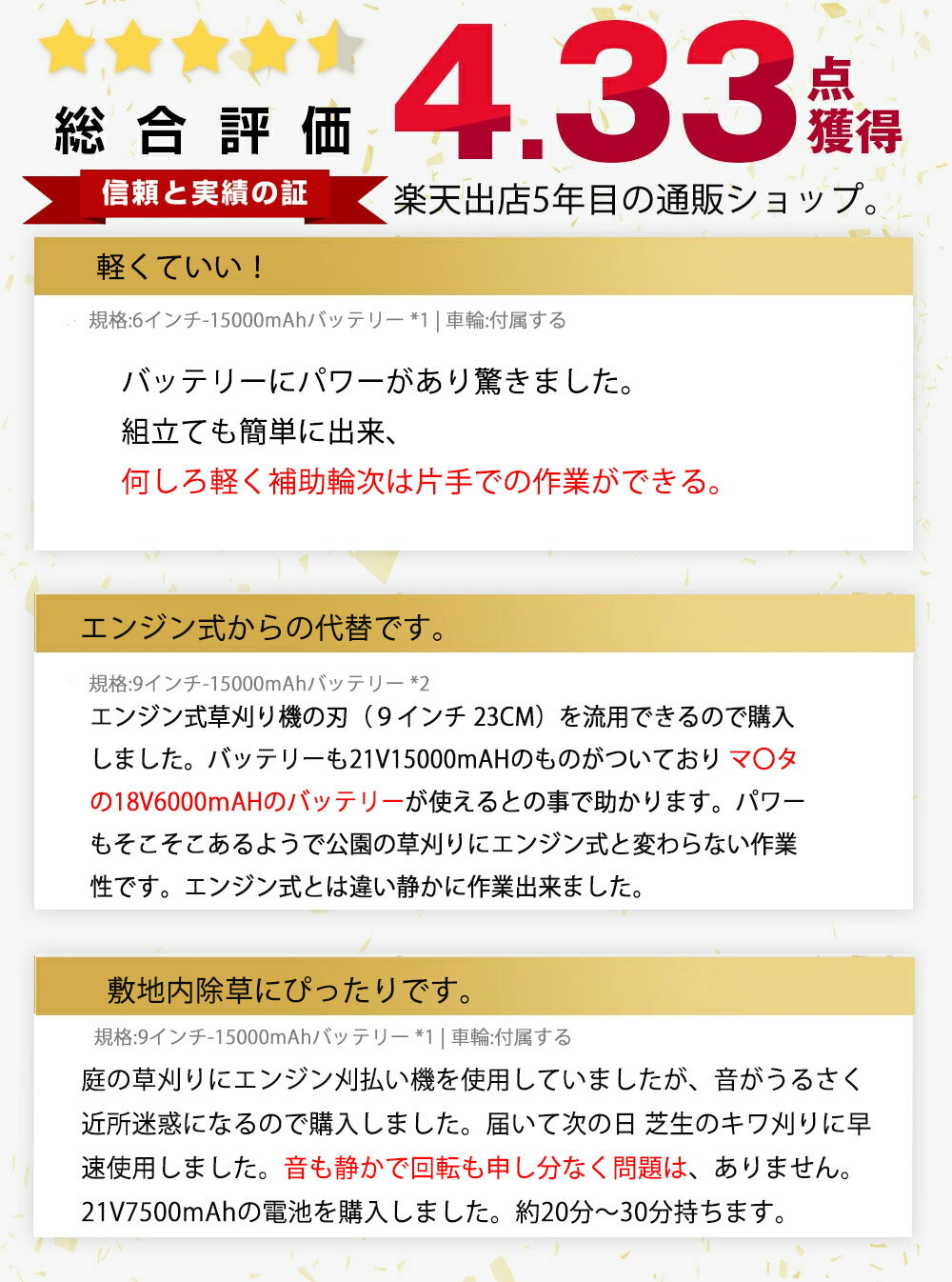 総合評価

4.33点獲得

信頼と実績の証

楽天出店5年目の通販ショップ。

軽くていい！

規格:6インチ-15000mAhバッテリー *1 | 車輪:付属する

バッテリーにパワーがあり驚きました。
組立ても簡単に出来、
何しろ軽く補助輪次は片手での作業ができる。

エンジン式からの代替です。

規格:9インチ-15000mAhバッテリー *2

エンジン式草刈り機の刃（９インチ 23CM）を流用できるので購入しました。バッテリーも21V15000mAHのものがついており マ〇タの18V6000mAHのバッテリーが使えるとの事で助かります。パワーもそこそこあるようで公園の草刈りにエンジン式と変わらない作業性です。エンジン式とは違い静かに作業出来ました。

敷地内除草にぴったりです。

規格:9インチ-15000mAhバッテリー *1 | 車輪:付属する

庭の草刈りにエンジン刈払い機を使用していましたが、音がうるさく近所迷惑になるので購入しました。届いて次の日 芝生のキワ刈りに早速使用しました。音も静かで回転も申し分なく問題は、ありません。21V7500mAhの電池を購入しました。約20分～30分持ちます。